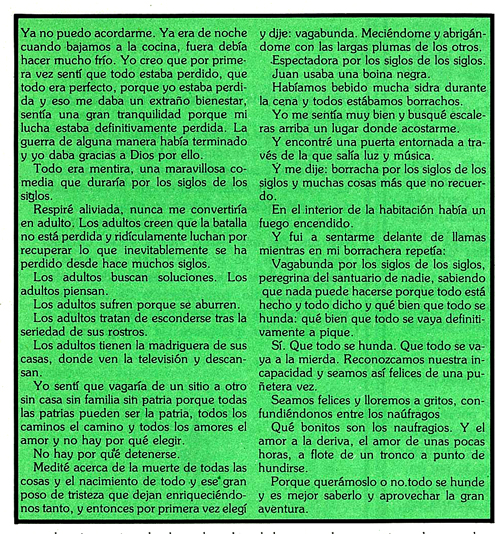 Ya no puedo acordarme. Ya era de noche cuando bajamos a la cocina, fuera debía hacer mucho frío. Yo creo que por primera vez sentí que todo estaba perdido, que todo era perfecto, porque yo estaba perdida y eso me daba un extraño bienestar, sentía una gran tranquilidad porque mi lucha estaba definitivamente perdida. La guerra de alguna manera había terminado y yo daba gracias a Dios por ello.

Todo era mentira, una maravillosa comedia que duraría por los siglos de los siglos.

Respiré aliviada, nunca me convertiría en adulto. Los adultos creen que la batalla no está perdida y ridículamente luchan por recuperar lo que inevitablemente se ha perdido desde hace muchos siglos.

Los adultos buscan soluciones. Los adultos piensan.

Los adultos sufren porque se aburren.

Los adultos tratan de esconderse tras la seriedad de sus rostros.

Los adultos tienen la madriguera de sus casas, donde ven la televisión y descansan.

Yo sentí que vagaría de un sitio a otro sin casa sin familia sin patria porque todas las patrias pueden ser la patria, todos los caminos el camino y todos los amores el amor y no hay por qué elegir.

No hay por qué detenerse.

Medité acerca de la muerte de todas las cosas y el nacimiento de todo y ese gran poso de tristeza que dejan enriqueciéndonos tanto, y entonces por primera vez elegí y dije: vagabunda. Meciéndome y abrigándome con las largas plumas de los otros.

Espectadora por los siglos de los siglos.

Juan usaba una boina negra.

Habíamos bebido mucha sidra durante la cena y todos estábamos borrachos.

Yo me sentía muy bien y busqué escaleras arriba un lugar donde acostarme.

Y encontré una puerta entornada a través de la que salía luz y música.

Y me dije: borracha por los siglos de los siglos y muchas cosas más que no recuerdo.

En el interior de la habitación había un fuego encendido.

Y fui a sentarme delante de llamas mientras en mi borrachera repetía:

Vagabunda por los siglos de los siglos, peregrina del santuario de nadie, sabiendo que nada puede hacerse porque todo está hecho y todo dicho y qué bien que todo se hunda: qué bien que todo se vaya definitivamente a pique.

Sí. Que todo se hunda. Que todo se vaya a la mierda. Reconozcamos nuestra incapacidad y seamos así felices de una puñetera vez.

Seamos felices y lloremos a gritos, confundiéndonos entre los naúfragos

Qué bonitos son los naufragios. Y el amor a la deriva, el amor de unas pocas horas, a flote de un tronco a punto de hundirse.

Porque querámoslo o no.todo se hunde y es mejor saberlo y aprovechar la gran aventura.